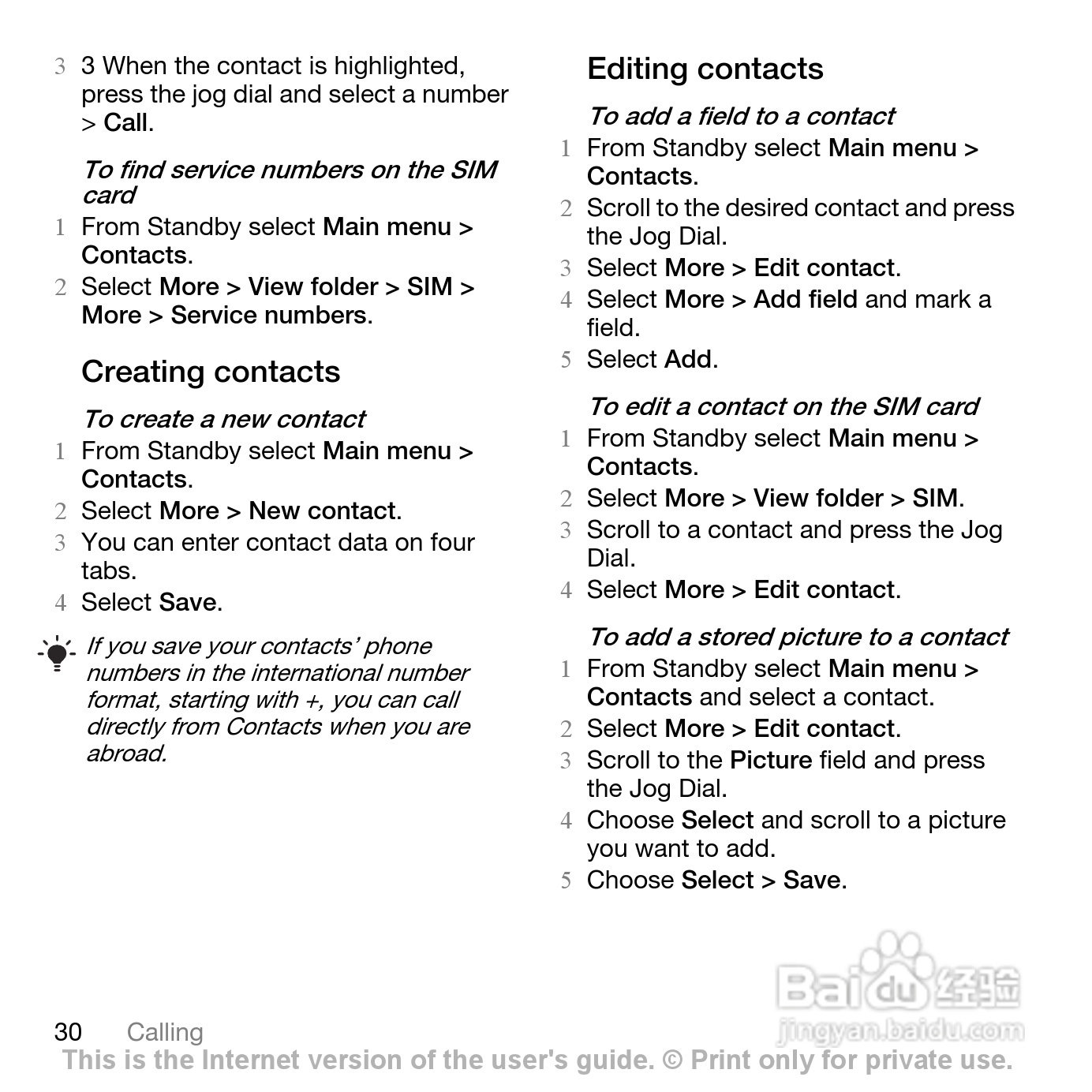 3 3 When the contact is highlighted, press the jog dial and select a number > Call.

To find service numbers on the SIM card

1 From Standby select Main menu > Contacts.

2 Select More > View folder > SIM > More > Service numbers.

Creating contacts

To create a new contact

1 From Standby select Main menu > Contacts.

2 Select More > New contact.

3 You can enter contact data on four tabs.

4 Select Save.

If you save your contacts' phone numbers in the international number format, starting with +, you can call directly from Contacts when you are abroad.

Editing contacts

To add a field to a contact

1 From Standby select Main menu > Contacts.

2 Scroll to the desired contact and press the Jog Dial.

3 Select More > Edit contact.

4 Select More > Add field and mark a field.

5 Select Add.

To edit a contact on the SIM card

1 From Standby select Main menu > Contacts.

2 Select More > View folder > SIM.

3 Scroll to a contact and press the Jog Dial.

4 Select More > Edit contact.

To add a stored picture to a contact

1 From Standby select Main menu > Contacts and select a contact.

2 Select More > Edit contact.

3 Scroll to the Picture field and press the Jog Dial.

4 Choose Select and scroll to a picture you want to add.

5 Choose Select > Save.

Baidu 经验
jingyan.baidu.com

30 Calling

This is the Internet version of the user's guide. © Print only for private use.